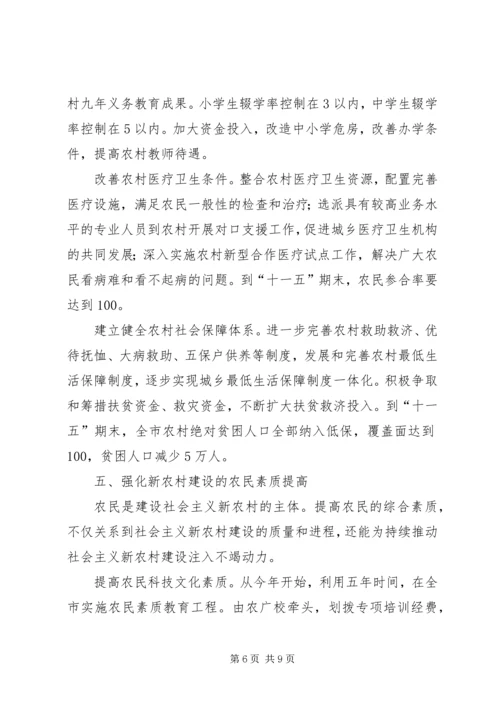 村九年义务教育成果。小学生辍学率控制在3以内，中学生辍学率控制在5以内。加大资金投入，改造中小学危房，改善办学条件，提高农村教师待遇。

改善农村医疗卫生条件。整合农村医疗卫生资源，配置完善医疗设施，满足农民一般性的检查和治疗；选派具有较高业务水平的专业人员到农村开展对口支援工作，促进城乡医疗卫生机构的共同发展；深入实施农村新型合作医疗试点工作，解决广大农民看病难和看不起病的问题。到“十一五”期末，农民参合率要达到100。

建立健全农村社会保障体系。进一步完善农村救助救济、优待抚恤、大病救助、五保户供养等制度，发展和完善农村最低生活保障制度，逐步实现城乡最低生活保障制度一体化。积极争取和筹措扶贫资金、救灾资金，不断扩大扶贫救济投入。到“十一五”期末，全市农村绝对贫困人口全部纳入低保，覆盖面达到100，贫困人口减少5万人。

五、强化新农村建设的农民素质提高

农民是建设社会主义新农村的主体。提高农民的综合素质，不仅关系到社会主义新农村建设的质量和进程，还能为持续推动社会主义新农村建设注入不竭动力。

提高农民科技文化素质。从今年开始，利用五年时间，在全市实施农民素质教育工程。由农广校牵头，划拨专项培训经费，

第6页 共9页